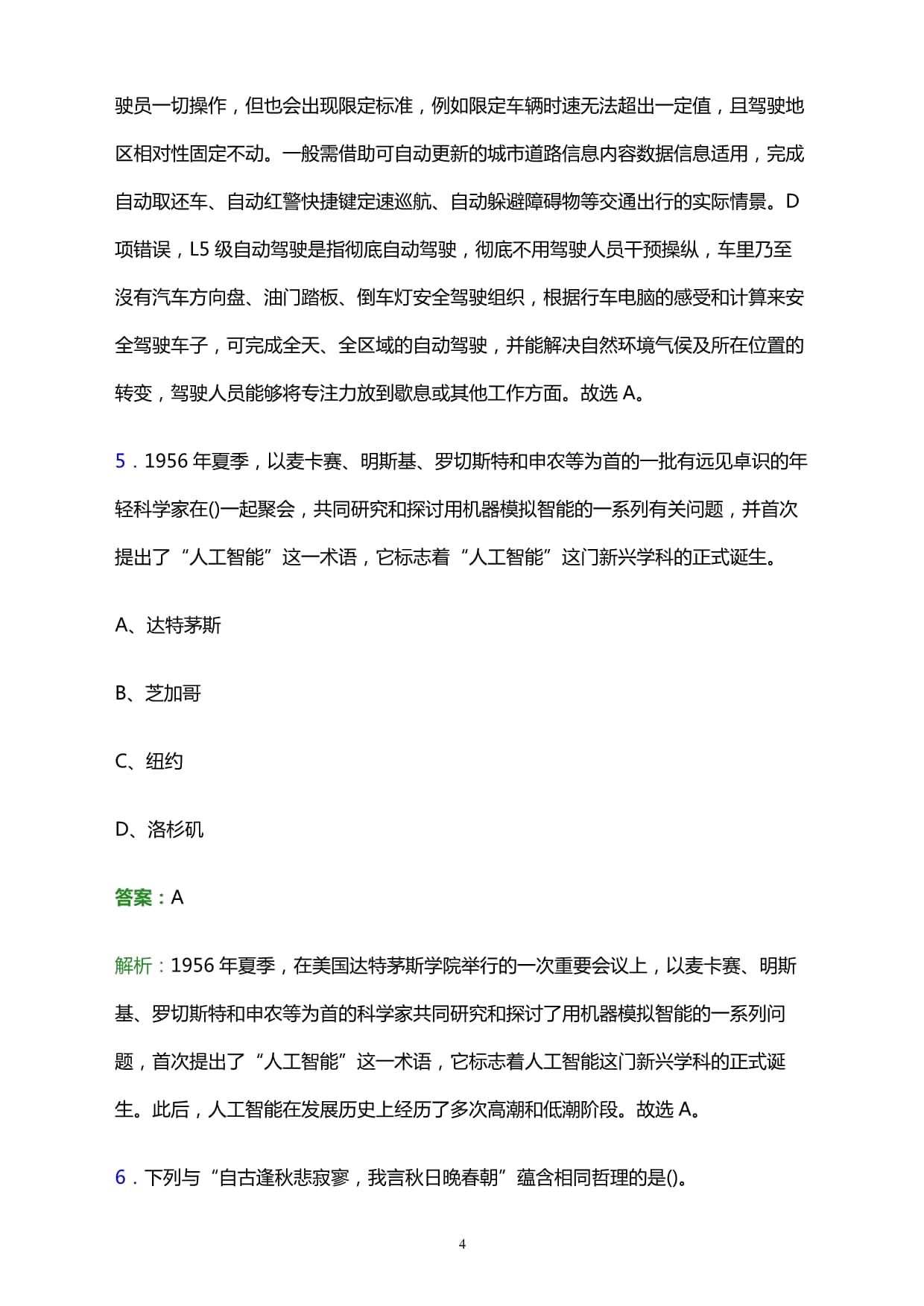 驶员一切操作，但也会出现限定标准，例如限定车辆时速无法超出一定值，且驾驶地区相对性固定不动。一般需借助可自动更新的城市道路信息内容数据信息适用，完成自动取还车、自动红警快捷键定速巡航、自动躲避障碍物等交通出行的实际情景。D项错误，L5 级自动驾驶是指彻底自动驾驶，彻底不用驾驶人员干预操纵，车里乃至没有汽车方向盘、油门踏板、倒车灯安全驾驶组织，根据行车电脑的感受和计算来安全驾驶车子，可完成全天、全区域的自动驾驶，并能解决自然环境气侯及所在位置的转变，驾驶人员能够将专注力放到歇息或其他工作方面。故选 A。

5．1956 年夏季，以麦卡赛、明斯基、罗切斯特和申农等为首的一批有远见卓识的年轻科学家在()一起聚会，共同研究和探讨用机器模拟智能的一系列有关问题，并首次提出了“人工智能”这一术语，它标志着“人工智能”这门新兴学科的正式诞生。

A、达特茅斯

B、芝加哥

C、纽约

D、洛杉矶

答案：A

解析：1956 年夏季，在美国达特茅斯学院举行的一次重要会议上，以麦卡赛、明斯基、罗切斯特和申农等为首的科学家共同研究和探讨了用机器模拟智能的一系列问题，首次提出了“人工智能”这一术语，它标志着人工智能这门新兴学科的正式诞生。此后，人工智能在发展历史上经历了多次高潮和低潮阶段。故选 A。

6．下列与“自古逢秋悲寂寥，我言秋日晚春朝”蕴含相同哲理的是()。

4